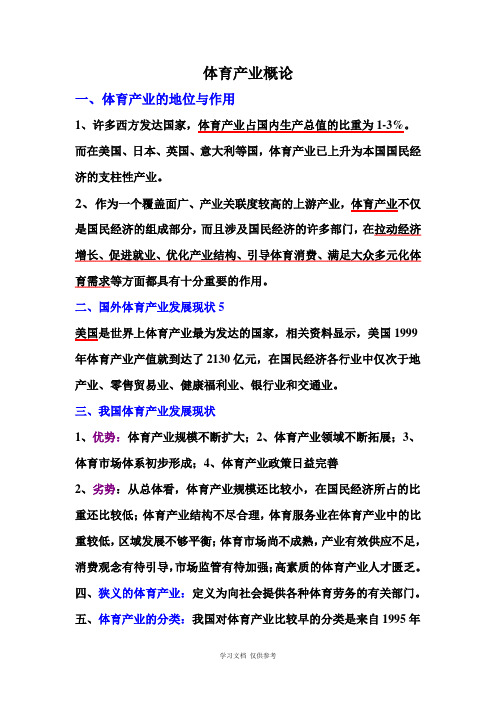 体育产业概论

一、体育产业的地位与作用

1、许多西方发达国家，体育产业占国内生产总值的比重为 1-3%。而在美国、日本、英国、意大利等国，体育产业已上升为本国国民经济的支柱性产业。

2、作为一个覆盖面广、产业关联度较高的上游产业，体育产业不仅是国民经济的组成部分，而且涉及国民经济的许多部门，在拉动经济增长、促进就业、优化产业结构、引导体育消费、满足大众多元化体育需求等方面都具有十分重要的作用。

二、国外体育产业发展现状 5

美国是世界上体育产业最为发达的国家，相关资料显示，美国 1999 年体育产业产值就到达了 2130 亿元，在国民经济各行业中仅次于地产业、零售贸易业、健康福利业、银行业和交通业。

三、我国体育产业发展现状

1、优势：体育产业规模不断扩大；2、体育产业领域不断拓展；3、体育市场体系初步形成；4、体育产业政策日益完善

2、劣势：从总体看，体育产业规模还比较小，在国民经济所占的比重还比较低；体育产业结构不尽合理，体育服务业在体育产业中的比重较低，区域发展不够平衡；体育市场尚不成熟，产业有效供应不足，消费观念有待引导，市场监管有待加强；高素质的体育产业人才匮乏。

四、狭义的体育产业：定义为向社会提供各种体育劳务的有关部门。

五、体育产业的分类：我国对体育产业比较早的分类是来自 1995 年

学习文档 仅供参考